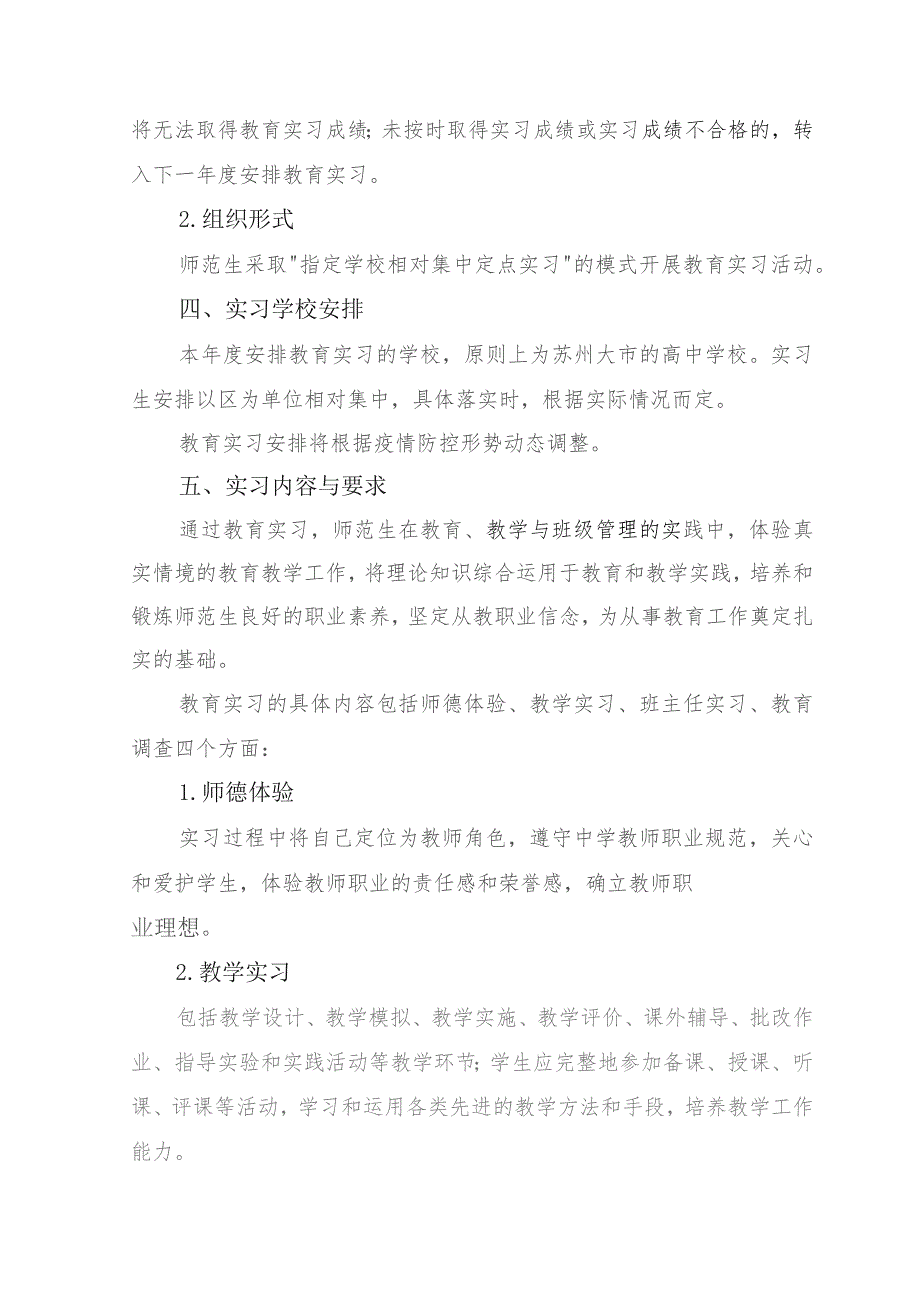 将无法取得教育实习成绩；未按时取得实习成绩或实习成绩不合格的，转入下一年度安排教育实习。

2.组织形式

师范生采取"指定学校相对集中定点实习"的模式开展教育实习活动。

四、实习学校安排

本年度安排教育实习的学校，原则上为苏州大市的高中学校。实习生安排以区为单位相对集中，具体落实时，根据实际情况而定。

教育实习安排将根据疫情防控形势动态调整。

五、实习内容与要求

通过教育实习，师范生在教育、教学与班级管理的实践中，体验真实情境的教育教学工作，将理论知识综合运用于教育和教学实践，培养和锻炼师范生良好的职业素养，坚定从教职业信念，为从事教育工作奠定扎实的基础。

教育实习的具体内容包括师德体验、教学实习、班主任实习、教育调查四个方面：

1.师德体验

实习过程中将自己定位为教师角色，遵守中学教师职业规范，关心和爱护学生，体验教师职业的责任感和荣誉感，确立教师职业理想。

2.教学实习

包括教学设计、教学模拟、教学实施、教学评价、课外辅导、批改作业、指导实验和实践活动等教学环节；学生应完整地参加备课、授课、听课、评课等活动，学习和运用各类先进的教学方法和手段，培养教学工作能力。